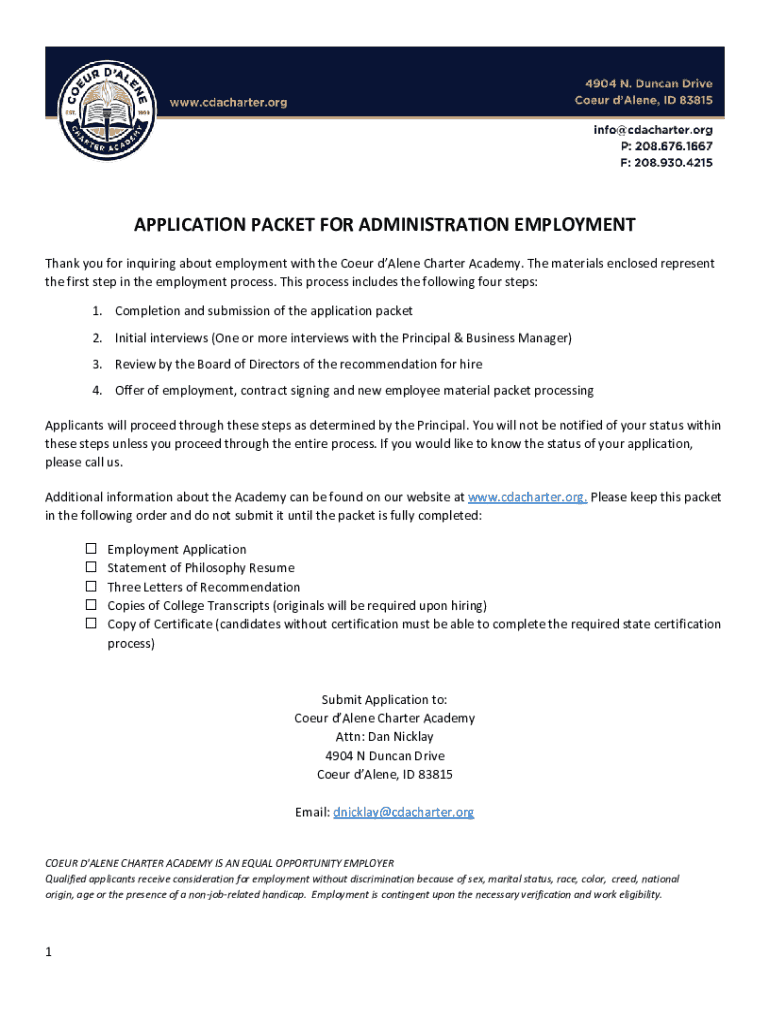 COEUR D'ALENE CHARTER ACADEMY EST. 1999

www.cdacharter.org

4904 N. Duncan Drive
Coeur d'Alene, ID 83815

info@cdacharter.org
P: 208.676.1667
F: 208.930.4215

APPLICATION PACKET FOR ADMINISTRATION EMPLOYMENT

Thank you for inquiring about employment with the Coeur d'Alene Charter Academy. The materials enclosed represent the first step in the employment process. This process includes the following four steps:

1. Completion and submission of the application packet
2. Initial interviews (One or more interviews with the Principal & Business Manager)
3. Review by the Board of Directors of the recommendation for hire
4. Offer of employment, contract signing and new employee material packet processing

Applicants will proceed through these steps as determined by the Principal. You will not be notified of your status within these steps unless you proceed through the entire process. If you would like to know the status of your application, please call us.

Additional information about the Academy can be found on our website at www.cdacharter.org. Please keep this packet in the following order and do not submit it until the packet is fully completed:

☐ Employment Application
☐ Statement of Philosophy Resume
☐ Three Letters of Recommendation
☐ Copies of College Transcripts (originals will be required upon hiring)
☐ Copy of Certificate (candidates without certification must be able to complete the required state certification process)

Submit Application to:
Coeur d'Alene Charter Academy
Attn: Dan Nicklay
4904 N Duncan Drive
Coeur d'Alene, ID 83815

Email: dnicklay@cdacharter.org

COEUR D'ALENE CHARTER ACADEMY IS AN EQUAL OPPORTUNITY EMPLOYER
Qualified applicants receive consideration for employment without discrimination because of sex, marital status, race, color, creed, national origin, age or the presence of a non-job-related handicap. Employment is contingent upon the necessary verification and work eligibility.

1